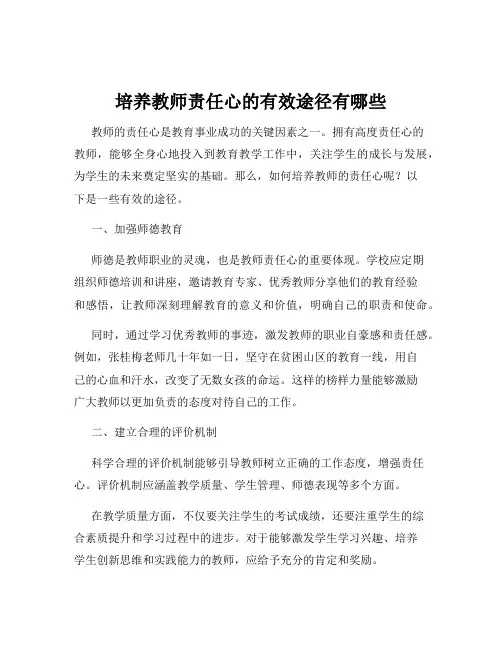 培养教师责任心的有效途径有哪些

教师的责任心是教育事业成功的关键因素之一。拥有高度责任心的教师，能够全身心地投入到教育教学工作中，关注学生的成长与发展，为学生的未来奠定坚实的基础。那么，如何培养教师的责任心呢？以下是一些有效的途径。

一、加强师德教育

师德是教师职业的灵魂，也是教师责任心的重要体现。学校应定期组织师德培训和讲座，邀请教育专家、优秀教师分享他们的教育经验和感悟，让教师深刻理解教育的意义和价值，明确自己的职责和使命。

同时，通过学习优秀教师的事迹，激发教师的职业自豪感和责任感。例如，张桂梅老师几十年如一日，坚守在贫困山区的教育一线，用自己的心血和汗水，改变了无数女孩的命运。这样的榜样力量能够激励广大教师以更加负责的态度对待自己的工作。

二、建立合理的评价机制

科学合理的评价机制能够引导教师树立正确的工作态度，增强责任心。评价机制应涵盖教学质量、学生管理、师德表现等多个方面。

在教学质量方面，不仅要关注学生的考试成绩，还要注重学生的综合素质提升和学习过程中的进步。对于能够激发学生学习兴趣、培养学生创新思维和实践能力的教师，应给予充分的肯定和奖励。